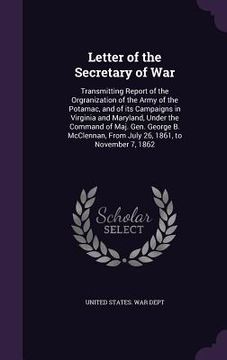 Letter of the Secretary of War

Transmitting Report of the Orgranization of the Army of the Potamac, and of its Campaigns in Virginia and Maryland, Under the Command of Maj. Gen. George B. McClennan, From July 26, 1861, to November 7, 1862

Scholar SELECT

UNITED STATES. WAR DEPT